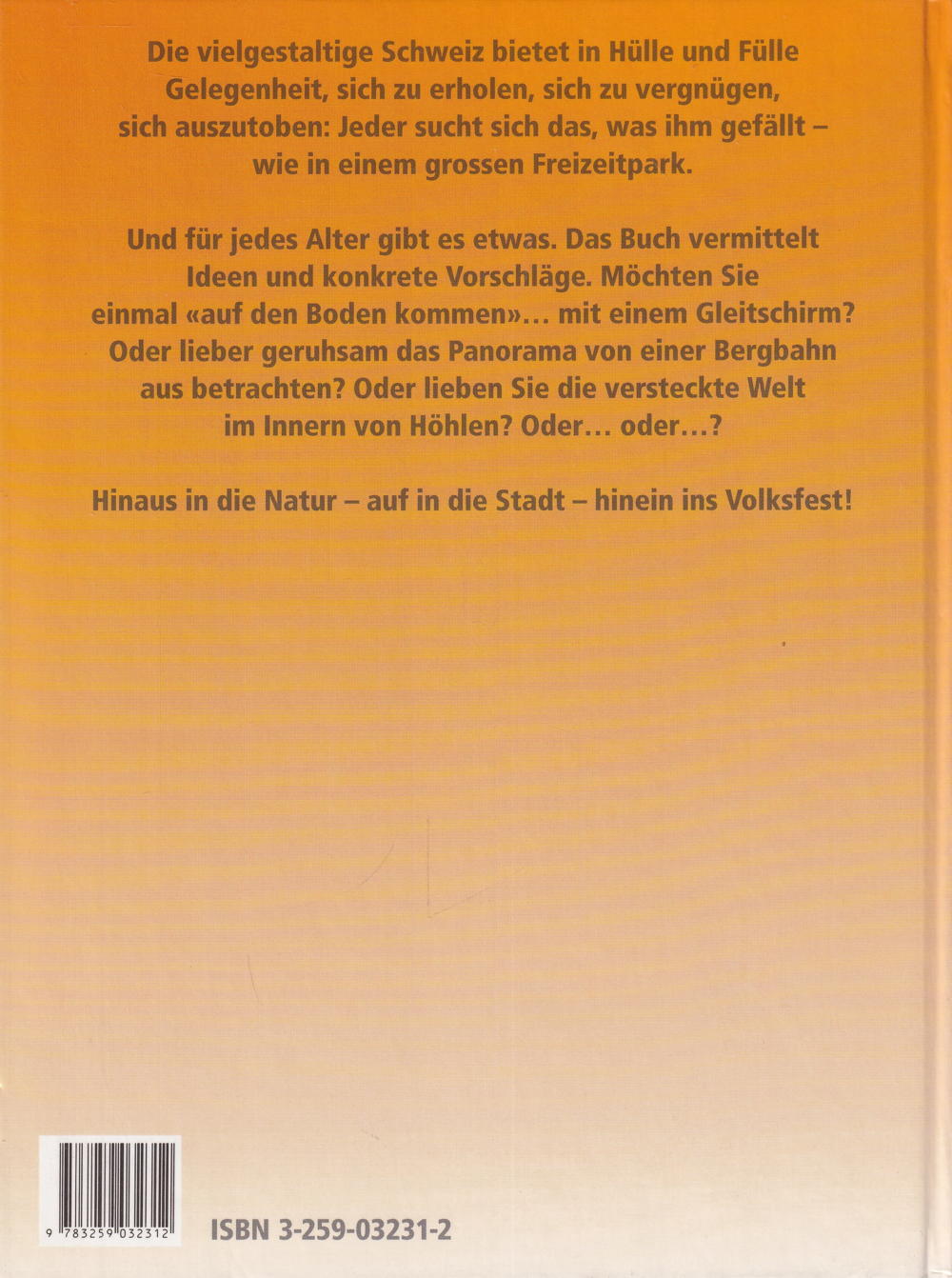 Die vielgestaltige Schweiz bietet in Hülle und Fülle Gelegenheit, sich zu erholen, sich zu vergnügen, sich auszutoben: Jeder sucht sich das, was ihm gefällt – wie in einem grossen Freizeitpark.

Und für jedes Alter gibt es etwas. Das Buch vermittelt Ideen und konkrete Vorschläge. Möchten Sie einmal «auf den Boden kommen»... mit einem Gleitschirm? Oder lieber geruhsam das Panorama von einer Bergbahn aus betrachten? Oder lieben Sie die versteckte Welt im Innern von Höhlen? Oder... oder...?

Hinaus in die Natur – auf in die Stadt – hinein ins Volksfest!

9 783259 032312

ISBN 3-259-03231-2